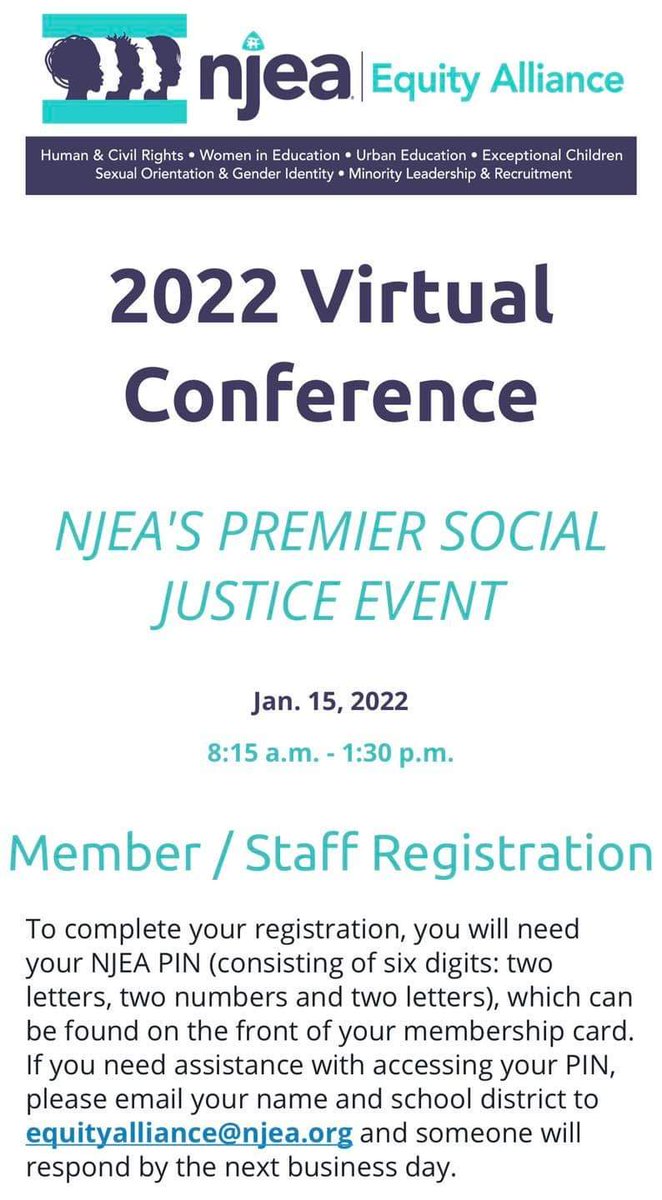 njea | Equity Alliance

Human & Civil Rights • Women in Education • Urban Education • Exceptional Children
Sexual Orientation & Gender Identity • Minority Leadership & Recruitment

2022 Virtual Conference

NJEA'S PREMIER SOCIAL JUSTICE EVENT

Jan. 15, 2022

8:15 a.m. - 1:30 p.m.

Member / Staff Registration

To complete your registration, you will need your NJEA PIN (consisting of six digits: two letters, two numbers and two letters), which can be found on the front of your membership card. If you need assistance with accessing your PIN, please email your name and school district to equityalliance@njea.org and someone will respond by the next business day.